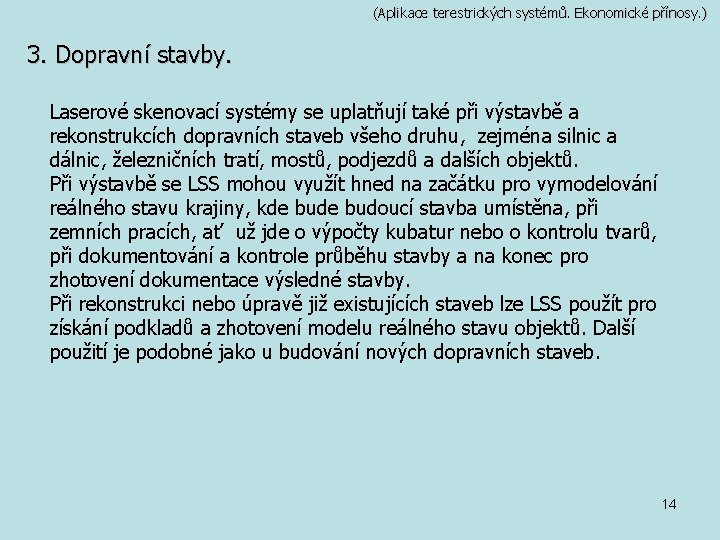 (Aplikace terestrických systémů. Ekonomické přínosy.)

3. Dopravní stavby.

Laserové skenovací systémy se uplatňují také při výstavbě a rekonstrukcích dopravních staveb všeho druhu, zejména silnic a dálnic, železničních tratí, mostů, podjezdů a dalších objektů.
Při výstavbě se LSS mohou využít hned na začátku pro vymodelování reálného stavu krajiny, kde bude budoucí stavba umístěna, při zemních pracích, ať už jde o výpočty kubatur nebo o kontrolu tvarů, při dokumentování a kontrole průběhu stavby a na konec pro zhotovení dokumentace výsledné stavby.
Při rekonstrukci nebo úpravě již existujících staveb lze LSS použít pro získání podkladů a zhotovení modelu reálného stavu objektů. Další použití je podobné jako u budování nových dopravních staveb.

14